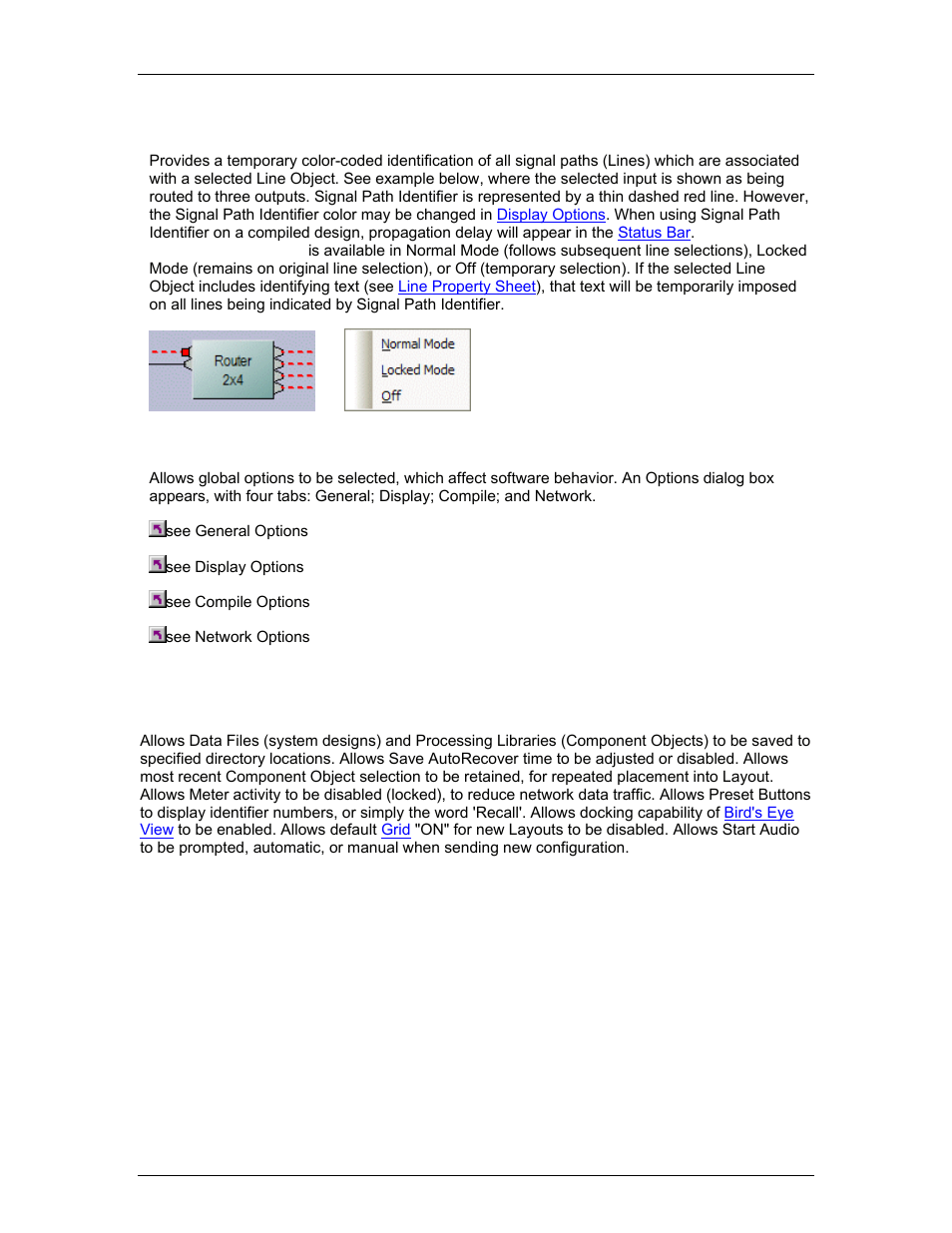 Provides a temporary color-coded identification of all signal paths (Lines) which are associated with a selected Line Object. See example below, where the selected input is shown as being routed to three outputs. Signal Path Identifier is represented by a thin dashed red line. However, the Signal Path Identifier color may be changed in Display Options. When using Signal Path Identifier on a compiled design, propagation delay will appear in the Status Bar. is available in Normal Mode (follows subsequent line selections), Locked Mode (remains on original line selection), or Off (temporary selection). If the selected Line Object includes identifying text (see Line Property Sheet), that text will be temporarily imposed on all lines being indicated by Signal Path Identifier.

Router
2x4

Normal Mode
Locked Mode
Off

Allows global options to be selected, which affect software behavior. An Options dialog box appears, with four tabs: General; Display; Compile; and Network.

see General Options

see Display Options

see Compile Options

see Network Options

Allows Data Files (system designs) and Processing Libraries (Component Objects) to be saved to specified directory locations. Allows Save AutoRecover time to be adjusted or disabled. Allows most recent Component Object selection to be retained, for repeated placement into Layout. Allows Meter activity to be disabled (locked), to reduce network data traffic. Allows Preset Buttons to display identifier numbers, or simply the word 'Recall'. Allows docking capability of Bird's Eye View to be enabled. Allows default Grid "ON" for new Layouts to be disabled. Allows Start Audio to be prompted, automatic, or manual when sending new configuration.